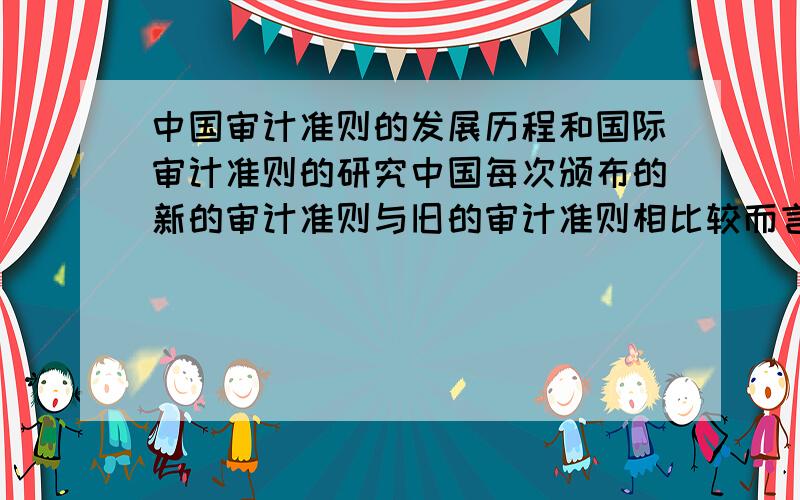 中国审计准则的发展历程和国际审计准则的研究中国每次颁布的新的审计准则与旧的审计准则相比较而言